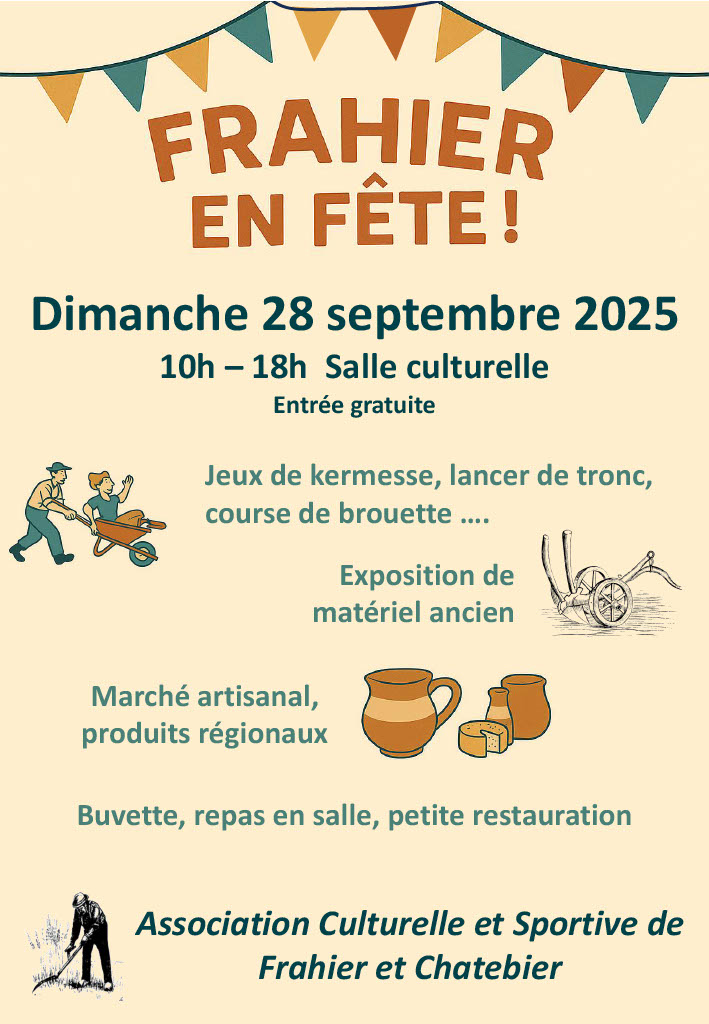 FRAHIER EN FÊTE !

Dimanche 28 septembre 2025

10h – 18h Salle culturelle

Entrée gratuite

Jeux de kermesse, lancer de tronc, course de brouette ….

Exposition de matériel ancien

Marché artisanal, produits régionaux

Buvette, repas en salle, petite restauration

Association Culturelle et Sportive de Frahier et Chatebier